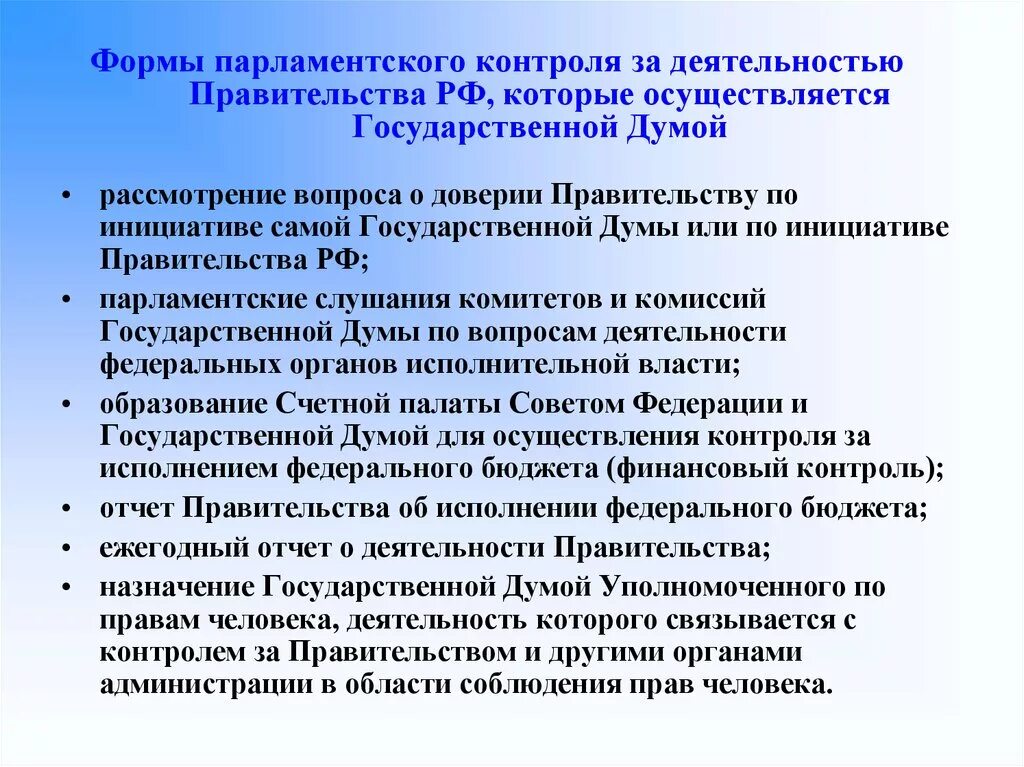 Формы парламентского контроля за деятельностью Правительства РФ, которые осуществляется Государственной Думой

• рассмотрение вопроса о доверии Правительству по инициативе самой Государственной Думы или по инициативе Правительства РФ;
• парламентские слушания комитетов и комиссий Государственной Думы по вопросам деятельности федеральных органов исполнительной власти;
• образование Счетной палаты Советом Федерации и Государственной Думой для осуществления контроля за исполнением федерального бюджета (финансовый контроль);
• отчет Правительства об исполнении федерального бюджета;
• ежегодный отчет о деятельности Правительства;
• назначение Государственной Думой Уполномоченного по правам человека, деятельность которого связывается с контролем за Правительством и другими органами администрации в области соблюдения прав человека.